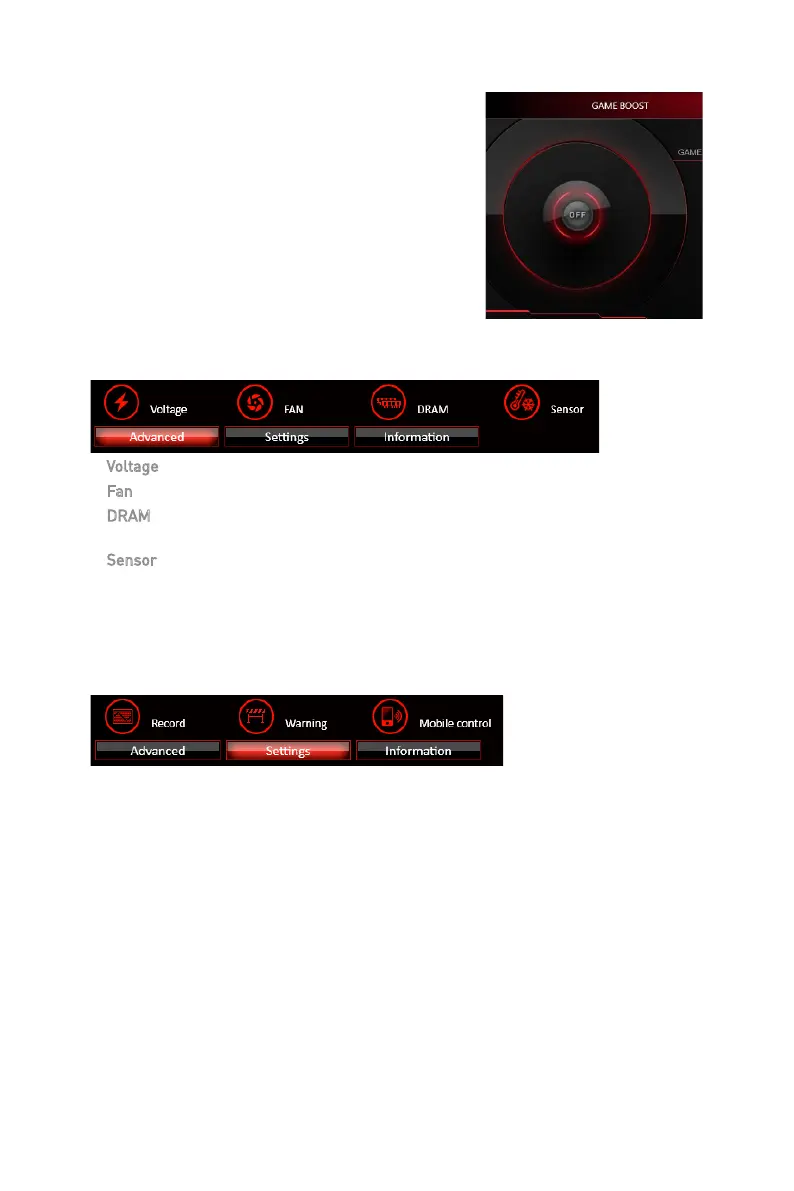 GAME BOOST

GAME

OFF

Voltage

FAN

DRAM

Sensor

Advanced

Settings

Information

Voltage

Fan

DRAM

Sensor

Record

Warning

Mobile control

Advanced

Settings

Information